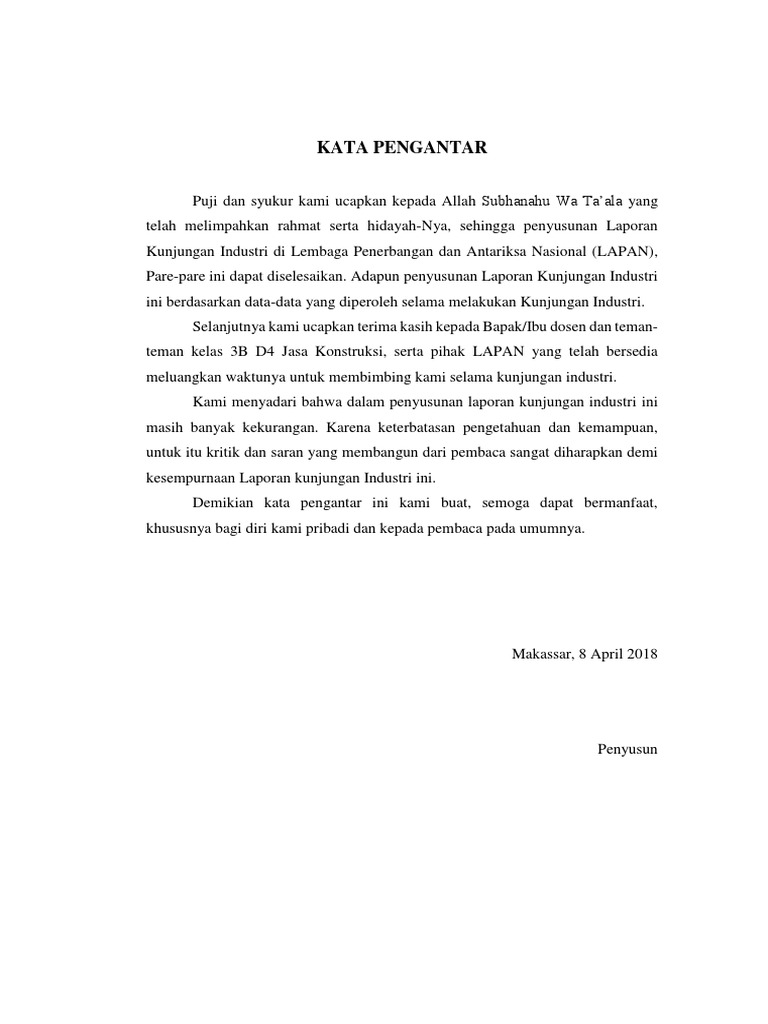 KATA PENGANTAR

Puji dan syukur kami ucapkan kepada Allah Subhanahu Wa Ta'ala yang telah melimpahkan rahmat serta hidayah-Nya, sehingga penyusunan Laporan Kunjungan Industri di Lembaga Penerbangan dan Antariksa Nasional (LAPAN), Pare-pare ini dapat diselesaikan. Adapun penyusunan Laporan Kunjungan Industri ini berdasarkan data-data yang diperoleh selama melakukan Kunjungan Industri.

Selanjutnya kami ucapkan terima kasih kepada Bapak/Ibu dosen dan teman-teman kelas 3B D4 Jasa Konstruksi, serta pihak LAPAN yang telah bersedia meluangkan waktunya untuk membimbing kami selama kunjungan industri.

Kami menyadari bahwa dalam penyusunan laporan kunjungan industri ini masih banyak kekurangan. Karena keterbatasan pengetahuan dan kemampuan, untuk itu kritik dan saran yang membangun dari pembaca sangat diharapkan demi kesempurnaan Laporan kunjungan Industri ini.

Demikian kata pengantar ini kami buat, semoga dapat bermanfaat, khususnya bagi diri kami pribadi dan kepada pembaca pada umumnya.

Makassar, 8 April 2018

Penyusun